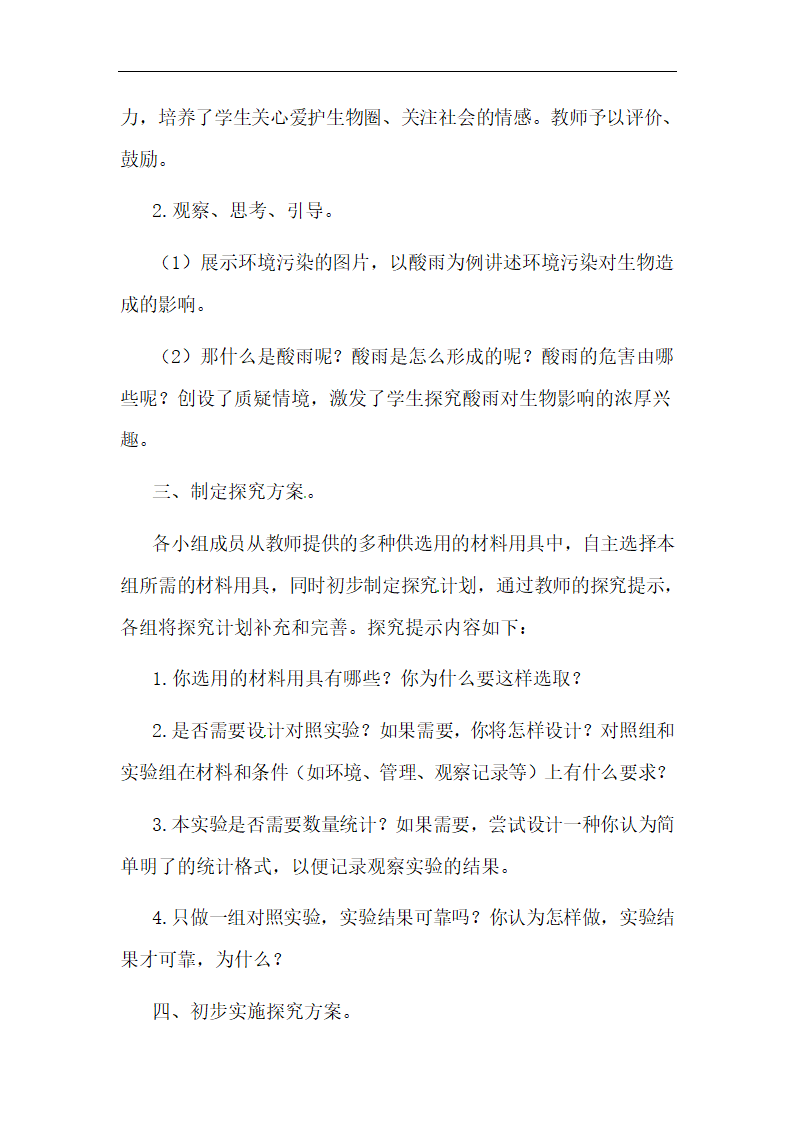 力，培养了学生关心爱护生物圈、关注社会的情感。教师予以评价、鼓励。

2.观察、思考、引导。

（1）展示环境污染的图片，以酸雨为例讲述环境污染对生物造成的影响。

（2）那什么是酸雨呢？酸雨是怎么形成的呢？酸雨的危害由哪些呢？创设了质疑情境，激发了学生探究酸雨对生物影响的浓厚兴趣。

三、制定探究方案。

各小组成员从教师提供的多种供选用的材料用具中，自主选择本组所需的材料用具，同时初步制定探究计划，通过教师的探究提示，各组将探究计划补充和完善。探究提示内容如下：

1.你选用的材料用具有哪些？你为什么要这样选取？

2.是否需要设计对照实验？如果需要，你将怎样设计？对照组和实验组在材料和条件（如环境、管理、观察记录等）上有什么要求？

3.本实验是否需要数量统计？如果需要，尝试设计一种你认为简单明了的统计格式，以便记录观察实验的结果。

4.只做一组对照实验，实验结果可靠吗？你认为怎样做，实验结果才可靠，为什么？

四、初步实施探究方案。